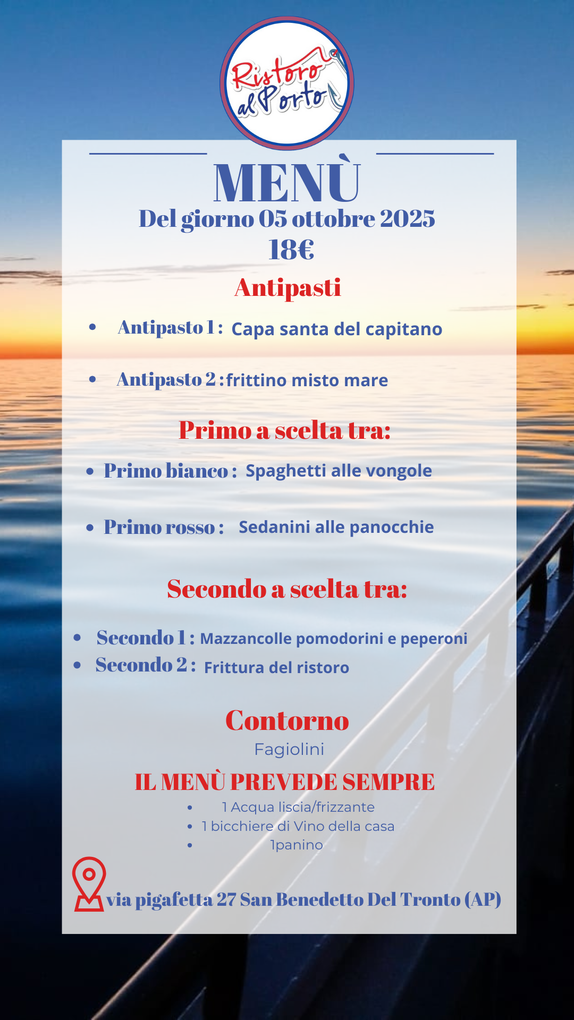 Ristoro al Porto

MENÙ
Del giorno 05 ottobre 2025
18€

Antipasti

- Antipasto 1 : Capa santa del capitano
- Antipasto 2 : frittino misto mare

Primo a scelta tra:

- Primo bianco : Spaghetti alle vongole
- Primo rosso : Sedanini alle panocchie

Secondo a scelta tra:

- Secondo 1 : Mazzancolle pomodorini e peperoni
- Secondo 2 : Frittura del ristoro

Contorno
Fagiolini

IL MENÙ PREVEDE SEMPRE
- 1 Acqua liscia/frizzante
- 1 bicchiere di Vino della casa
- 1panino

via pigafetta 27 San Benedetto Del Tronto (AP)